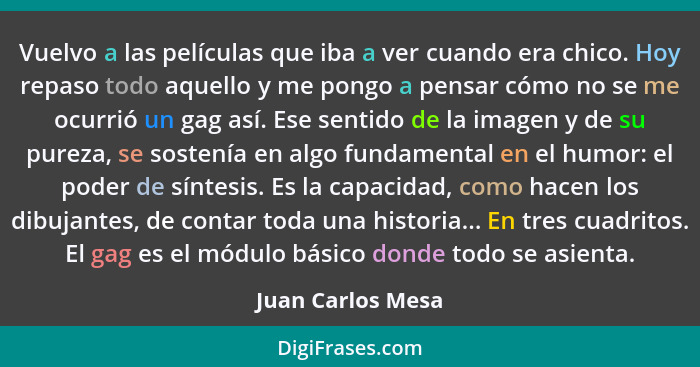 Vuelvo a las películas que iba a ver cuando era chico. Hoy repaso todo aquello y me pongo a pensar cómo no se me ocurrió un gag así. Ese sentido de la imagen y de su pureza, se sostenía en algo fundamental en el humor: el poder de síntesis. Es la capacidad, como hacen los dibujantes, de contar toda una historia... En tres cuadritos. El gag es el módulo básico donde todo se asienta.

Juan Carlos Mesa

DigiFrases.com